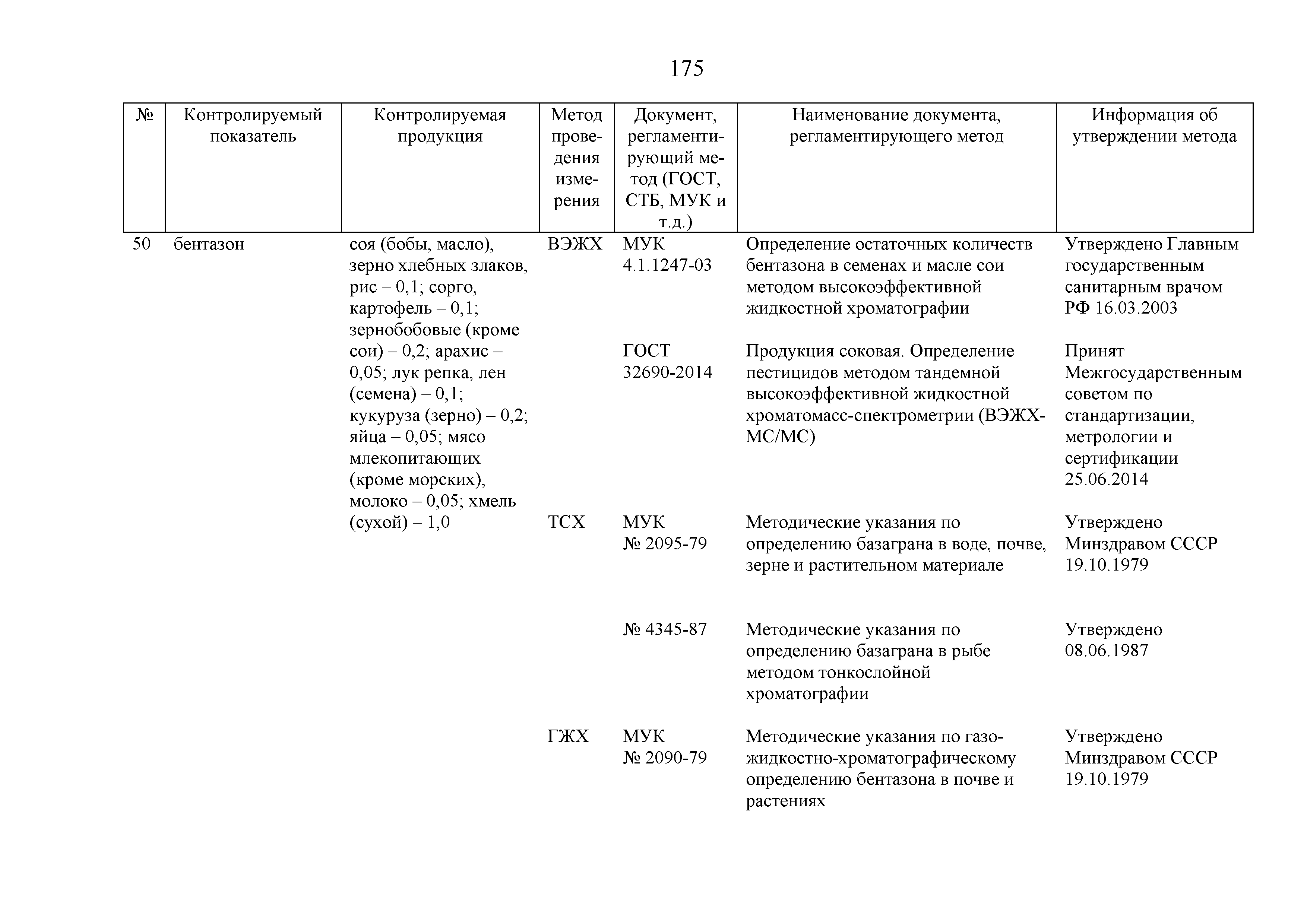 175

| № | Контролируемый показатель | Контролируемая продукция | Метод проведения измерения | Документ, регламентирующий метод (ГОСТ, СТБ, МУК и т.д.) | Наименование документа, регламентирующего метод | Информация об утверждении метода |
|---|---|---|---|---|---|---|
| 50 | бентазон | соя (бобы, масло), зерно хлебных злаков, рис – 0,1; сорго, картофель – 0,1; зернобобовые (кроме сои) – 0,2; арахис – 0,05; лук репка, лен (семена) – 0,1; кукуруза (зерно) – 0,2; яйца – 0,05; мясо млекопитающих (кроме морских), молоко – 0,05; хмель (сухой) – 1,0 | ВЭЖХ | МУК 4.1.1247-03 | Определение остаточных количеств бентазона в семенах и масле сои методом высокоэффективной жидкостной хроматографии | Утверждено Главным государственным санитарным врачом РФ 16.03.2003 |
| | | | | ГОСТ 32690-2014 | Продукция соковая. Определение пестицидов методом тандемной высокоэффективной жидкостной хроматомасс-спектрометрии (ВЭЖХ-МС/МС) | Принят Межгосударственным советом по стандартизации, метрологии и сертификации 25.06.2014 |
| | | | ТСХ | МУК № 2095-79 | Методические указания по определению базаграна в воде, почве, зерне и растительном материале | Утверждено Минздравом СССР 19.10.1979 |
| | | | | № 4345-87 | Методические указания по определению базаграна в рыбе методом тонкослойной хроматографии | Утверждено 08.06.1987 |
| | | | ГЖХ | МУК № 2090-79 | Методические указания по газо-жидкостно-хроматографическому определению бентазона в почве и растениях | Утверждено Минздравом СССР 19.10.1979 |